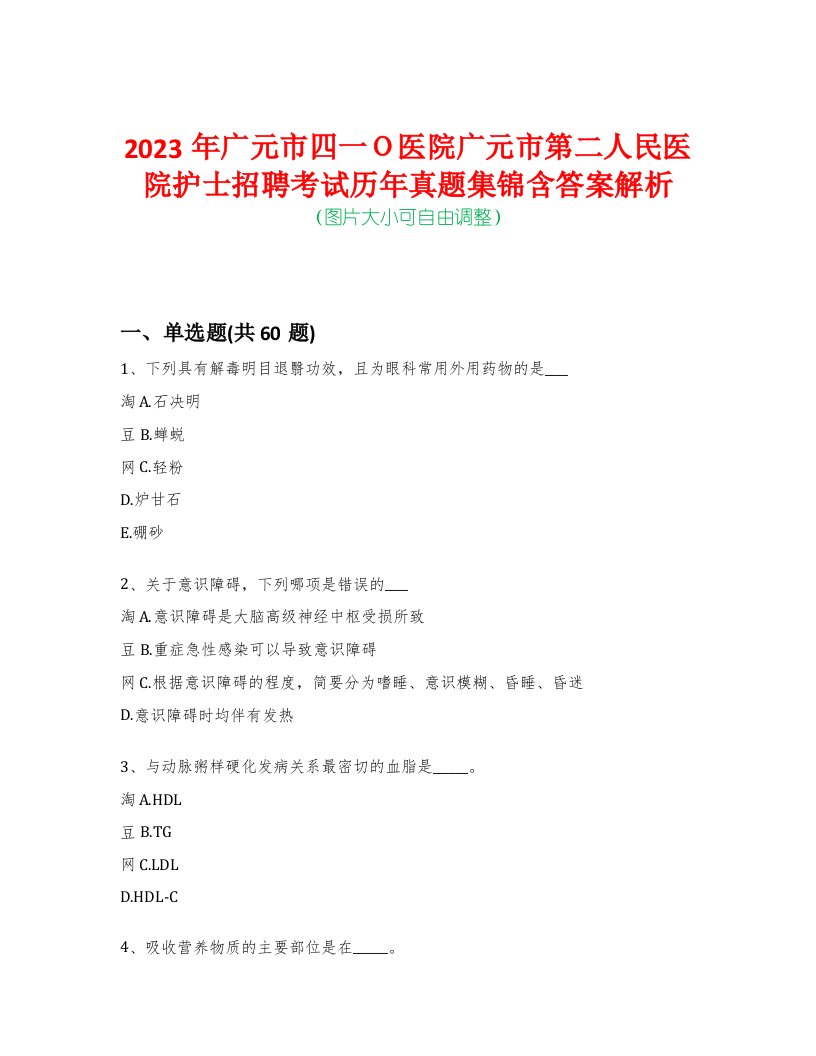 2023 年广元市四一O医院广元市第二人民医院护士招聘考试历年真题集锦含答案解析
(图片大小可自由调整)

一、单选题(共 60 题)

1、下列具有解毒明目退翳功效，且为眼科常用外用药物的是___

淘 A.石决明

豆 B.蝉蜕

网 C.轻粉

D.炉甘石

E.硼砂

2、关于意识障碍，下列哪项是错误的___

淘 A.意识障碍是大脑高级神经中枢受损所致

豆 B.重症急性感染可以导致意识障碍

网 C.根据意识障碍的程度，简要分为嗜睡、意识模糊、昏睡、昏迷

D.意识障碍时均伴有发热

3、与动脉粥样硬化发病关系最密切的血脂是_____。

淘 A.HDL

豆 B.TG

网 C.LDL

D.HDL-C

4、吸收营养物质的主要部位是在_____。